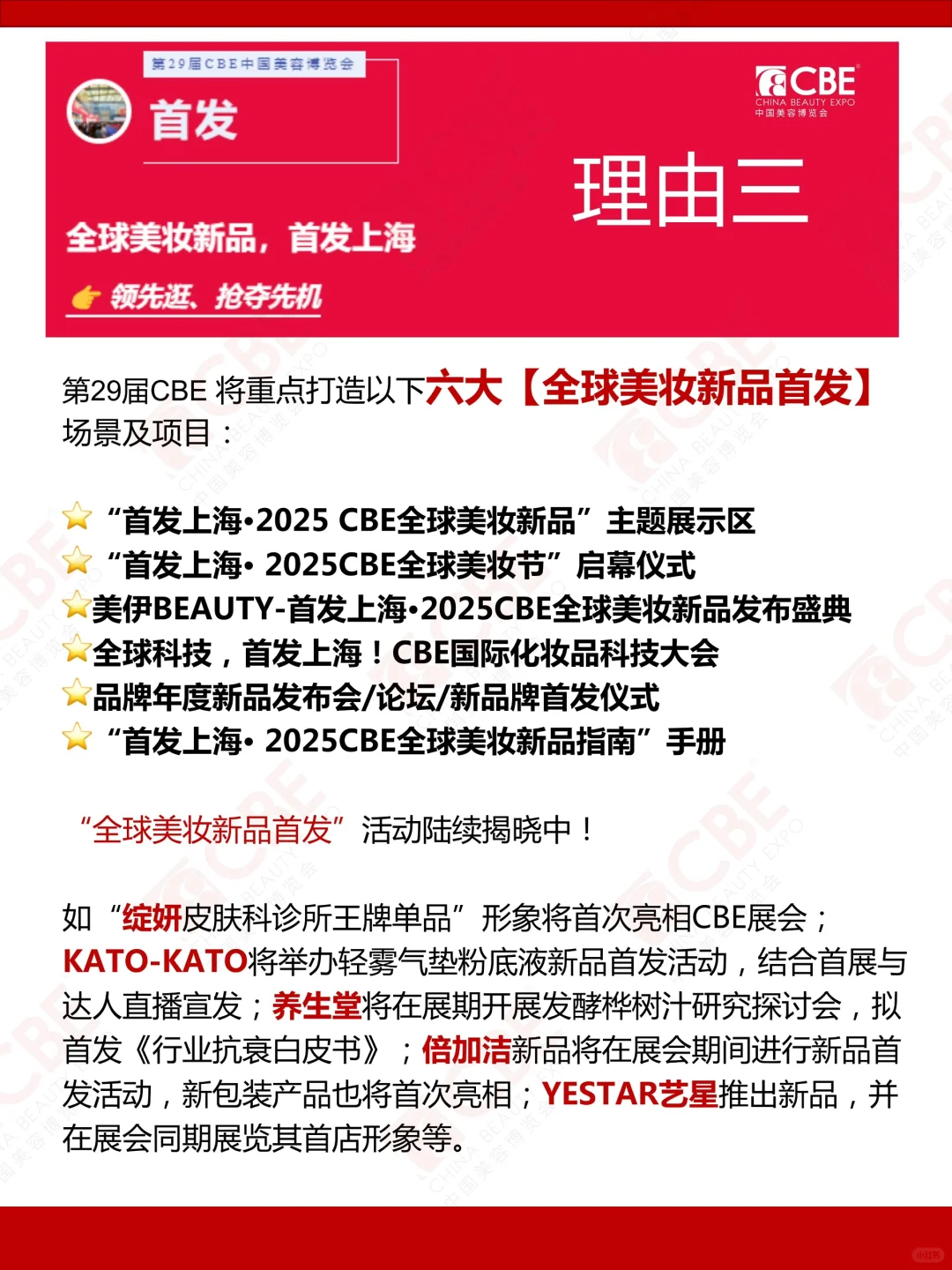 第29届CBE中国美容博览会

首发

CBE
CHINA BEAUTY EXPO
中国美容博览会

理由三

全球美妆新品，首发上海

领先逛、抢夺先机

第29届CBE 将重点打造以下六大【全球美妆新品首发】场景及项目：

“首发上海•2025 CBE全球美妆新品”主题展示区
“首发上海• 2025CBE全球美妆节”启幕仪式
美伊BEAUTY-首发上海•2025CBE全球美妆新品发布盛典
全球科技，首发上海！CBE国际化妆品科技大会
品牌年度新品发布会/论坛/新品牌首发仪式
“首发上海• 2025CBE全球美妆新品指南”手册

“全球美妆新品首发”活动陆续揭晓中！

如“绽妍皮肤科诊所王牌单品”形象将首次亮相CBE展会；KATO-KATO将举办轻雾气垫粉底液新品首发活动，结合首展与达人直播宣发；养生堂将在展期开展发酵桦树汁研究探讨会，拟首发《行业抗衰白皮书》；倍加洁新品将在展会期间进行新品首发活动，新包装产品也将首次亮相；YESTAR艺星推出新品，并在展会同期展览其首店形象等。